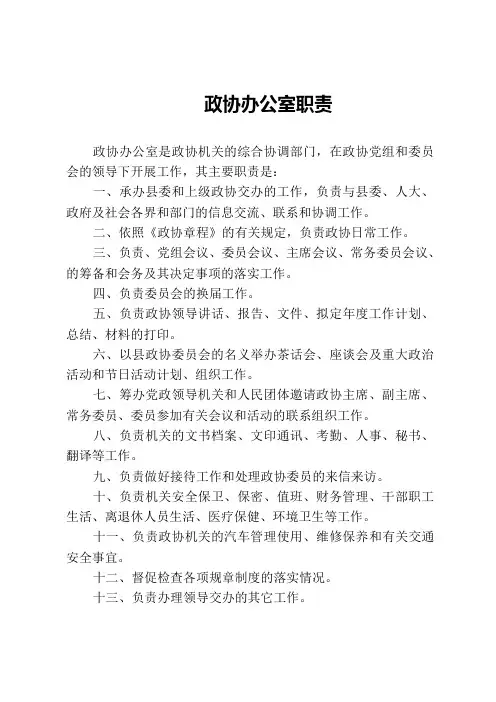 政协办公室职责

政协办公室是政协机关的综合协调部门，在政协党组和委员会的领导下开展工作，其主要职责是：

一、承办县委和上级政协交办的工作，负责与县委、人大、政府及社会各界和部门的信息交流、联系和协调工作。

二、依照《政协章程》的有关规定，负责政协日常工作。

三、负责、党组会议、委员会议、主席会议、常务委员会议、的筹备和会务及其决定事项的落实工作。

四、负责委员会的换届工作。

五、负责政协领导讲话、报告、文件、拟定年度工作计划、总结、材料的打印。

六、以县政协委员会的名义举办茶话会、座谈会及重大政治活动和节日活动计划、组织工作。

七、筹办党政领导机关和人民团体邀请政协主席、副主席、常务委员、委员参加有关会议和活动的联系组织工作。

八、负责机关的文书档案、文印通讯、考勤、人事、秘书、翻译等工作。

九、负责做好接待工作和处理政协委员的来信来访。

十、负责机关安全保卫、保密、值班、财务管理、干部职工生活、离退休人员生活、医疗保健、环境卫生等工作。

十一、负责政协机关的汽车管理使用、维修保养和有关交通安全事宜。

十二、督促检查各项规章制度的落实情况。

十三、负责办理领导交办的其它工作。